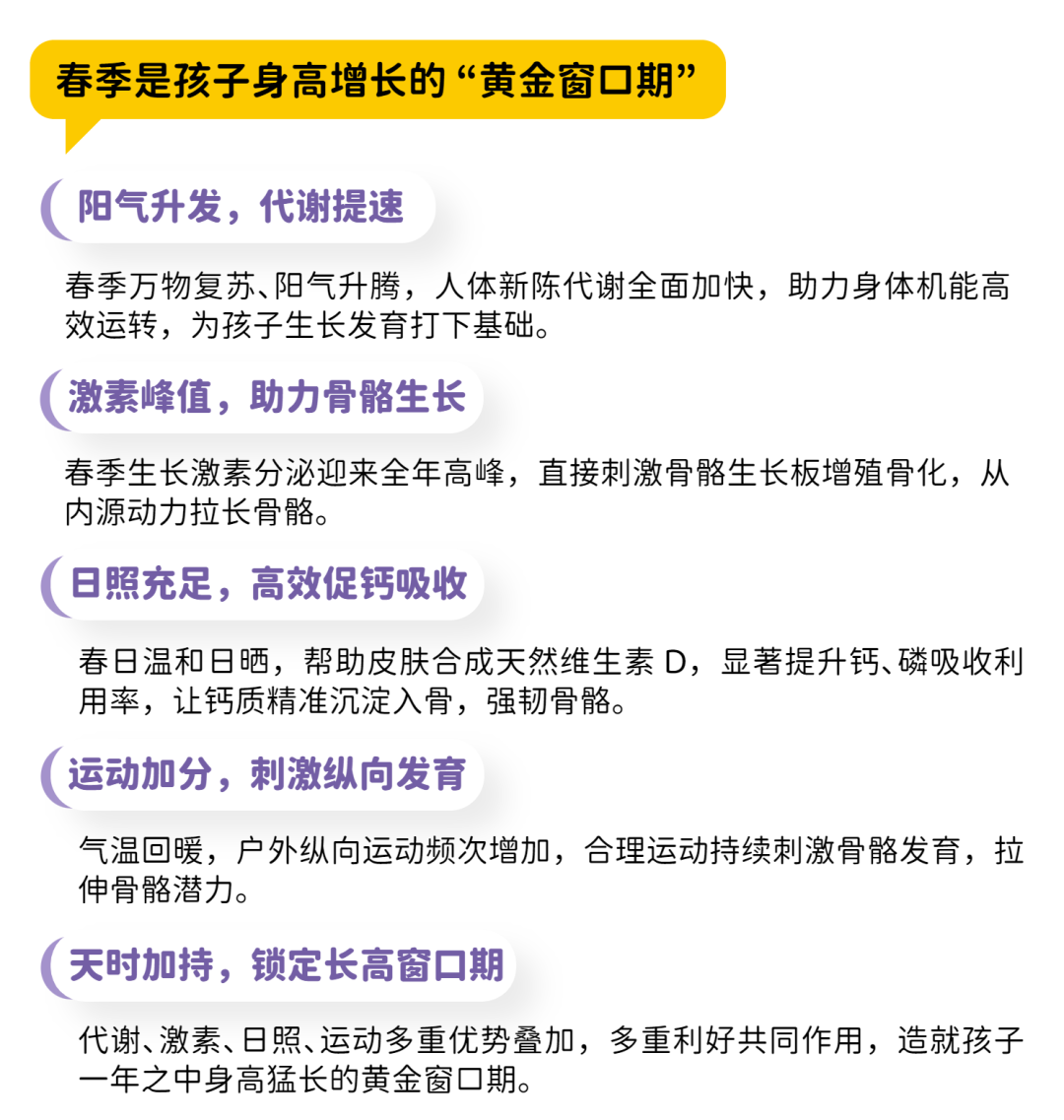 春季是孩子身高增长的“黄金窗口期”

阳气升发，代谢提速

春季万物复苏、阳气升腾，人体新陈代谢全面加快，助力身体机能高效运转，为孩子生长发育打下基础。

激素峰值，助力骨骼生长

春季生长激素分泌迎来全年高峰，直接刺激骨骼生长板增殖骨化，从内源动力拉长骨骼。

日照充足，高效促钙吸收

春日温和日晒，帮助皮肤合成天然维生素 D，显著提升钙、磷吸收利用率，让钙质精准沉淀入骨，强韧骨骼。

运动加分，刺激纵向发育

气温回暖，户外纵向运动频次增加，合理运动持续刺激骨骼发育，拉伸骨骼潜力。

天时加持，锁定长高窗口期

代谢、激素、日照、运动多重优势叠加，多重利好共同作用，造就孩子一年之中身高猛长的黄金窗口期。